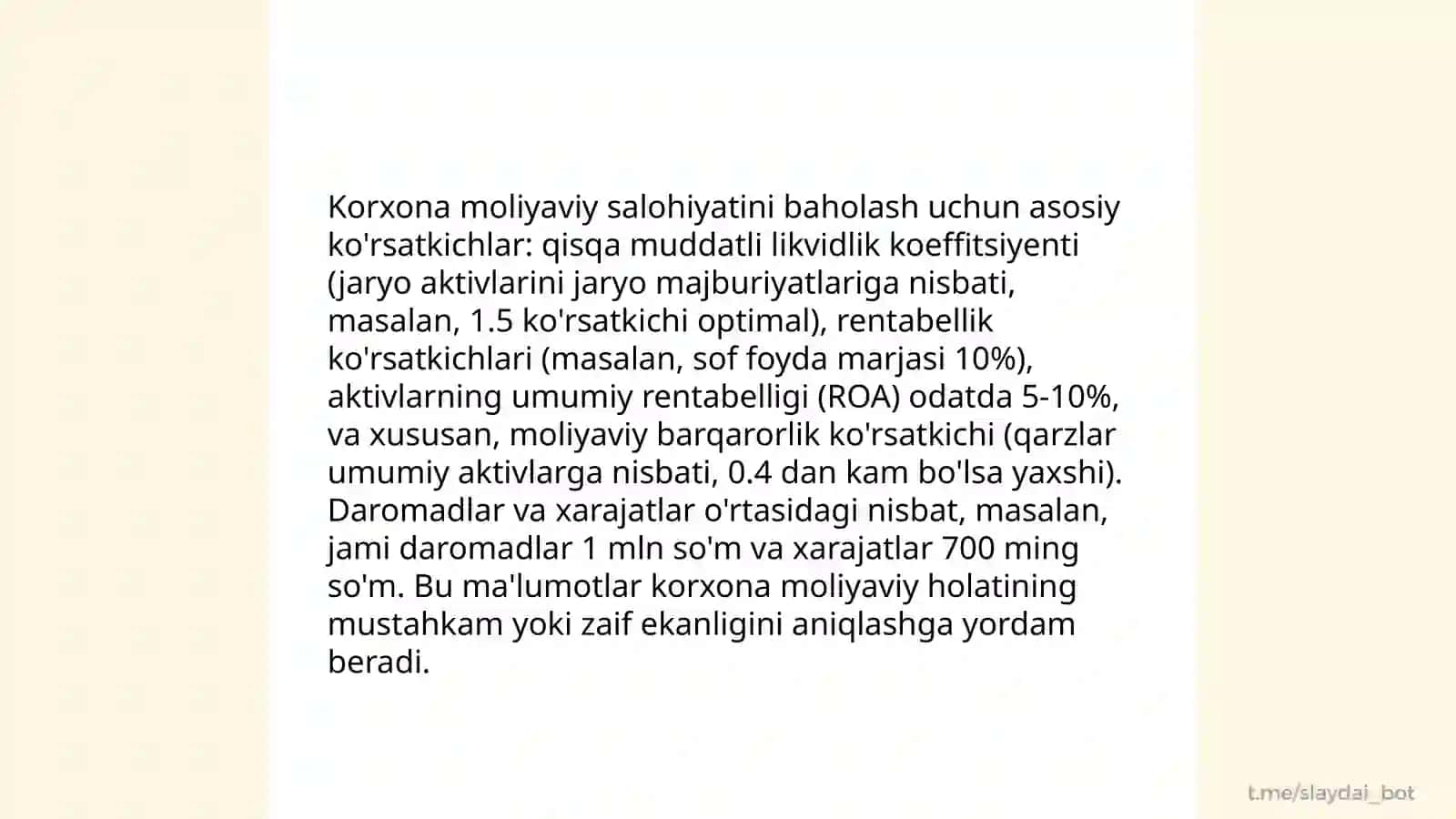 Korxona moliyaviy salohiyatini baholash uchun asosiy ko'rsatkichlar: qisqa muddatli likvidlik koeffitsiyenti (jaryo aktivlarini jaryo majburiyatlariga nisbati, masalan, 1.5 ko'rsatkichi optimal), rentabellik ko'rsatkichlari (masalan, sof foyda marjasi 10%), aktivlarning umumiy rentabelligi (ROA) odatda 5-10%, va xususan, moliyaviy barqarorlik ko'rsatkichi (qarzlar umumiy aktivlarga nisbati, 0.4 dan kam bo'lsa yaxshi). Daromadlar va xarajatlar o'rtasidagi nisbat, masalan, jami daromadlar 1 mln so'm va xarajatlar 700 ming so'm. Bu ma'lumotlar korxona moliyaviy holatining mustahkam yoki zaif ekanligini aniqlashga yordam beradi.

t.me/slaydai_bot